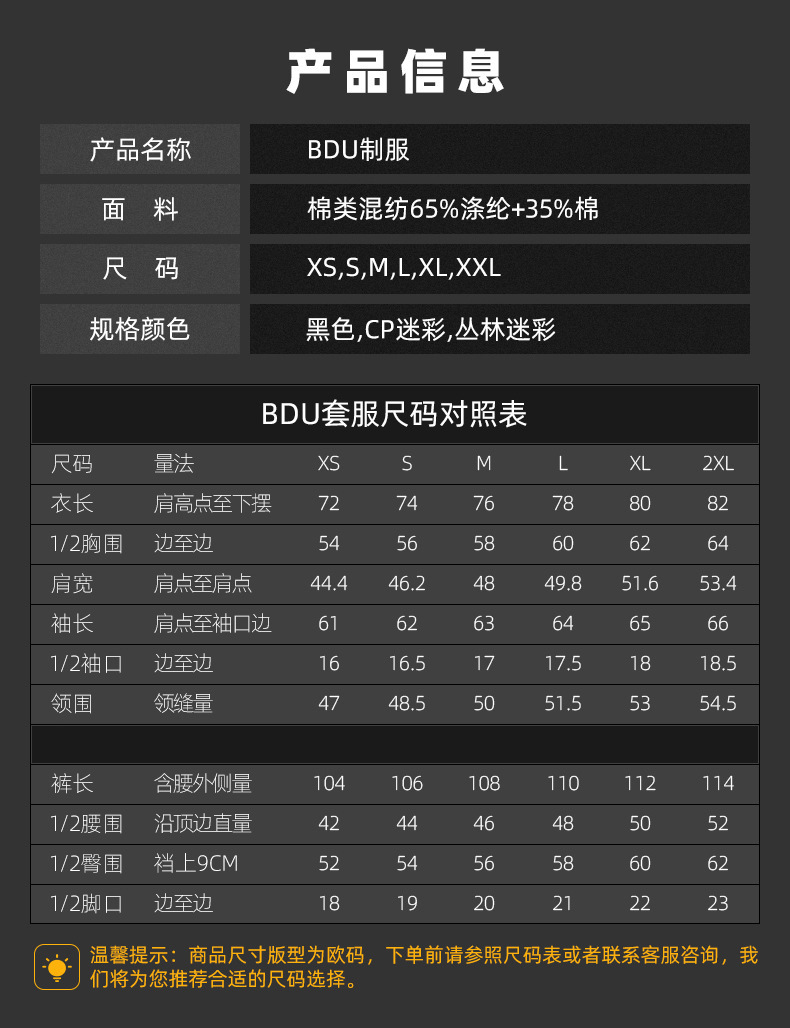 产品信息

产品名称
BDU制服

面 料
棉类混纺65%涤纶+35%棉

尺 码
XS,S,M,L,XL,XXL

规格颜色
黑色,CP迷彩,丛林迷彩

BDU套服尺码对照表

| 尺码 | 量法 | XS | S | M | L | XL | 2XL |
|---|---|---|---|---|---|---|---|
| 衣长 | 肩高点至下摆 | 72 | 74 | 76 | 78 | 80 | 82 |
| 1/2胸围 | 边至边 | 54 | 56 | 58 | 60 | 62 | 64 |
| 肩宽 | 肩点至肩点 | 44.4 | 46.2 | 48 | 49.8 | 51.6 | 53.4 |
| 袖长 | 肩点至袖口边 | 61 | 62 | 63 | 64 | 65 | 66 |
| 1/2袖口 | 边至边 | 16 | 16.5 | 17 | 17.5 | 18 | 18.5 |
| 领围 | 领缝量 | 47 | 48.5 | 50 | 51.5 | 53 | 54.5 |
| | | | | | | | |
| 裤长 | 含腰外侧量 | 104 | 106 | 108 | 110 | 112 | 114 |
| 1/2腰围 | 沿顶边直量 | 42 | 44 | 46 | 48 | 50 | 52 |
| 1/2臀围 | 裆上9CM | 52 | 54 | 56 | 58 | 60 | 62 |
| 1/2脚口 | 边至边 | 18 | 19 | 20 | 21 | 22 | 23 |

温馨提示：商品尺寸版型为欧码，下单前请参照尺码表或者联系客服咨询，我们将为您推荐合适的尺码选择。